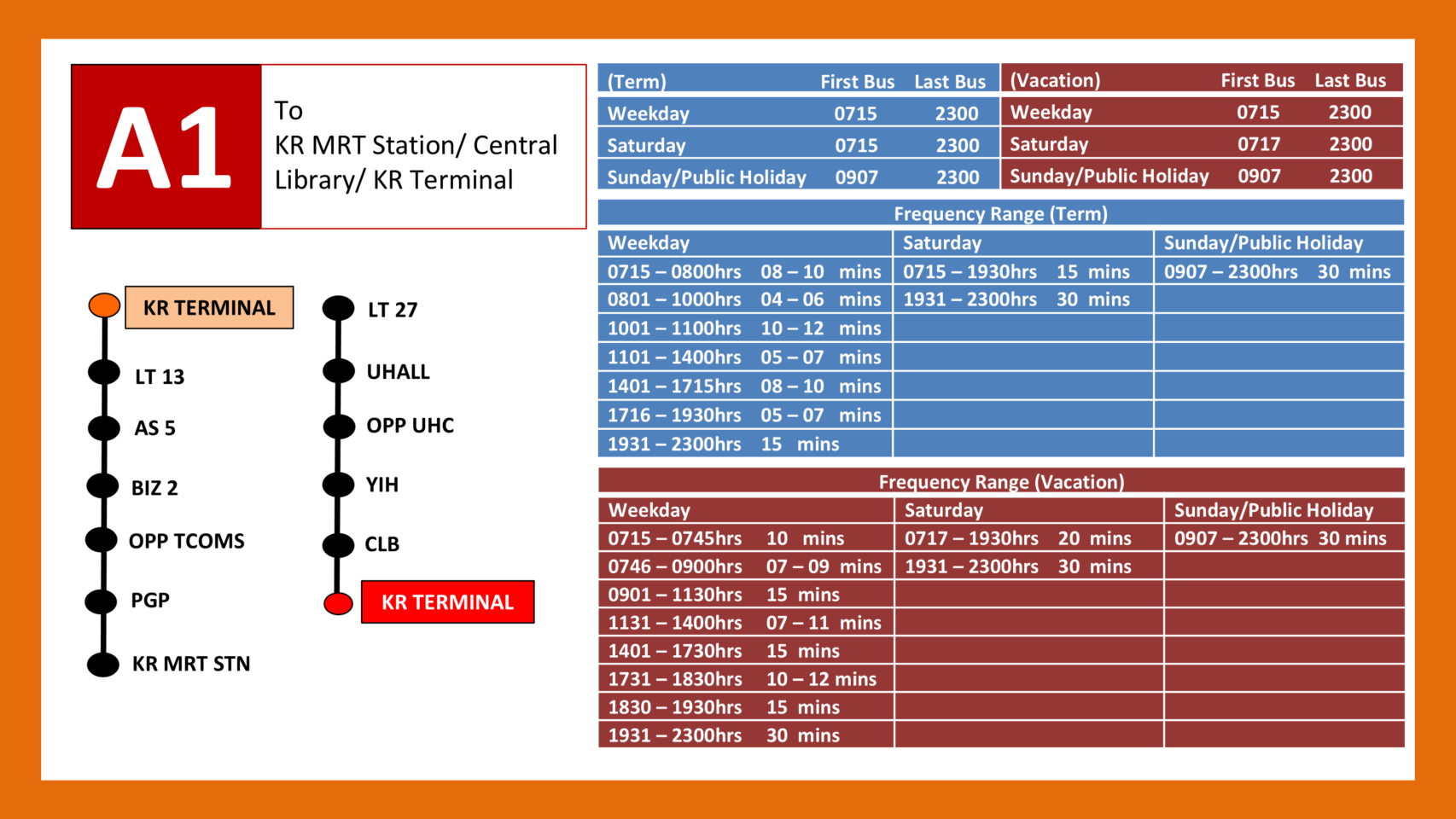 A1

To
KR MRT Station/ Central Library/ KR Terminal

KR TERMINAL
LT 13
AS 5
BIZ 2
OPP TCOMS
PGP
KR MRT STN

LT 27
UHALL
OPP UHC
YIH
CLB
KR TERMINAL

| (Term) | First Bus | Last Bus |
|---|---|---|
| Weekday | 0715 | 2300 |
| Saturday | 0715 | 2300 |
| Sunday/Public Holiday | 0907 | 2300 |

| (Vacation) | First Bus | Last Bus |
|---|---|---|
| Weekday | 0715 | 2300 |
| Saturday | 0717 | 2300 |
| Sunday/Public Holiday | 0907 | 2300 |

Frequency Range (Term)

| Weekday | Saturday | Sunday/Public Holiday |
|---|---|---|
| 0715 – 0800hrs 08 – 10 mins | 0715 – 1930hrs 15 mins | 0907 – 2300hrs 30 mins |
| 0801 – 1000hrs 04 – 06 mins | 1931 – 2300hrs 30 mins | |
| 1001 – 1100hrs 10 – 12 mins | | |
| 1101 – 1400hrs 05 – 07 mins | | |
| 1401 – 1715hrs 08 – 10 mins | | |
| 1716 – 1930hrs 05 – 07 mins | | |
| 1931 – 2300hrs 15 mins | | |

Frequency Range (Vacation)

| Weekday | Saturday | Sunday/Public Holiday |
|---|---|---|
| 0715 – 0745hrs 10 mins | 0717 – 1930hrs 20 mins | 0907 – 2300hrs 30 mins |
| 0746 – 0900hrs 07 – 09 mins | 1931 – 2300hrs 30 mins | |
| 0901 – 1130hrs 15 mins | | |
| 1131 – 1400hrs 07 – 11 mins | | |
| 1401 – 1730hrs 15 mins | | |
| 1731 – 1830hrs 10 – 12 mins | | |
| 1830 – 1930hrs 15 mins | | |
| 1931 – 2300hrs 30 mins | | |